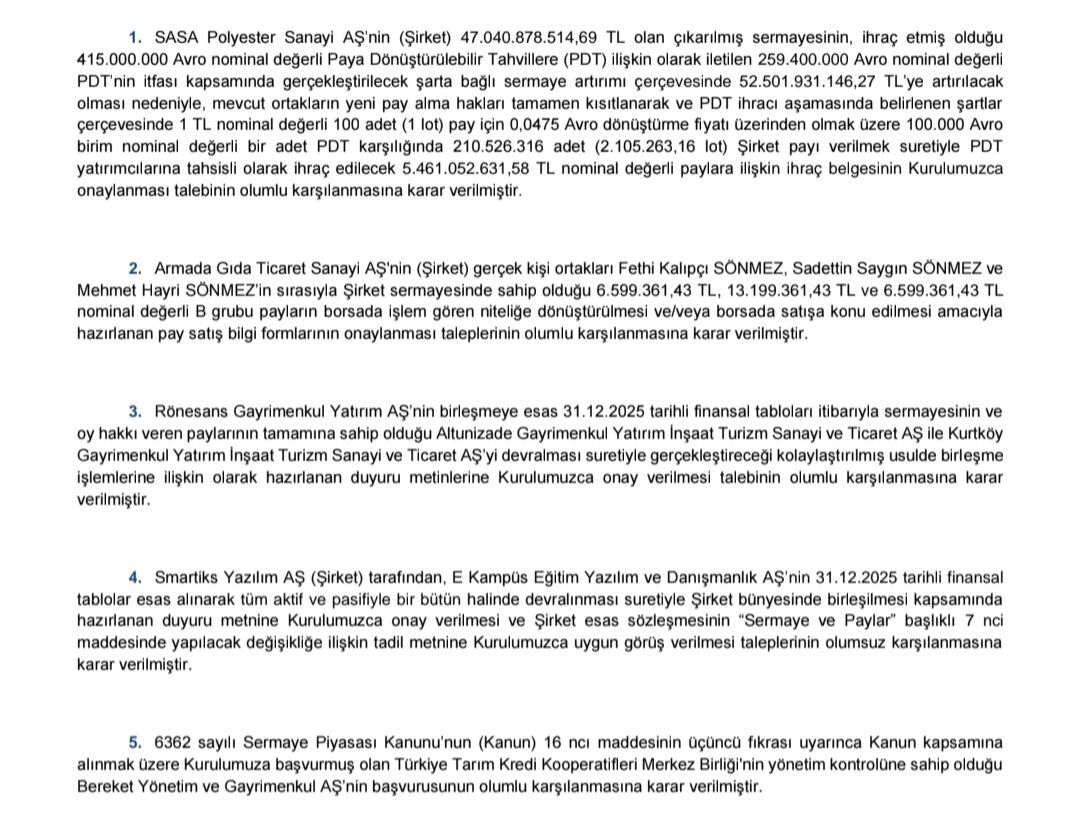 1. SASA Polyester Sanayi AŞ'nin (Şirket) 47.040.878.514,69 TL olan çıkarılmış sermayesinin, ihraç etmiş olduğu 415.000.000 Avro nominal değerli Paya Dönüştürülebilir Tahvillere (PDT) ilişkin olarak iletilen 259.400.000 Avro nominal değerli PDT'nin itfası kapsamında gerçekleştirilecek şarta bağlı sermaye artırımı çerçevesinde 52.501.931.146,27 TL'ye artırılacak olması nedeniyle, mevcut ortakların yeni pay alma hakları tamamen kısıtlanarak ve PDT ihracı aşamasında belirlenen şartlar çerçevesinde 1 TL nominal değerli 100 adet (1 lot) pay için 0,0475 Avro dönüştürme fiyatı üzerinden olmak üzere 100.000 Avro birim nominal değerli bir adet PDT karşılığında 210.526.316 adet (2.105.263,16 lot) Şirket payı verilmek suretiyle PDT yatırımcılarına tahsisli olarak ihraç edilecek 5.461.052.631,58 TL nominal değerli paylara ilişkin ihraç belgesinin Kurulumuzca onaylanması talebinin olumlu karşılanmasına karar verilmiştir.

2. Armada Gıda Ticaret Sanayi AŞ'nin (Şirket) gerçek kişi ortakları Fethi Kalıpçı SÖNMEZ, Sadettin Saygın SÖNMEZ ve Mehmet Hayri SÖNMEZ'in sırasıyla Şirket sermayesinde sahip olduğu 6.599.361,43 TL, 13.199.361,43 TL ve 6.599.361,43 TL nominal değerli B grubu payların borsada işlem gören niteliğe dönüştürülmesi ve/veya borsada satışa konu edilmesi amacıyla hazırlanan pay satış bilgi formlarının onaylanması taleplerinin olumlu karşılanmasına karar verilmiştir.

3. Rönesans Gayrimenkul Yatırım AŞ'nin birleşmeye esas 31.12.2025 tarihli finansal tabloları itibarıyla sermayesinin ve oy hakkı veren paylarının tamamına sahip olduğu Altunizade Gayrimenkul Yatırım İnşaat Turizm Sanayi ve Ticaret AŞ ile Kurtköy Gayrimenkul Yatırım İnşaat Turizm Sanayi ve Ticaret AŞ'yi devralması suretiyle gerçekleştireceği kolaylaştırılmış usulde birleşme işlemlerine ilişkin olarak hazırlanan duyuru metinlerine Kurulumuzca onay verilmesi talebinin olumlu karşılanmasına karar verilmiştir.

4. Smartiks Yazılım AŞ (Şirket) tarafından, E Kampüs Eğitim Yazılım ve Danışmanlık AŞ'nin 31.12.2025 tarihli finansal tablolar esas alınarak tüm aktif ve pasifiyle bir bütün halinde devralınması suretiyle Şirket bünyesinde birleşilmesi kapsamında hazırlanan duyuru metnine Kurulumuzca onay verilmesi ve Şirket esas sözleşmesinin "Sermaye ve Paylar" başlıklı 7 nci maddesinde yapılacak değişikliğe ilişkin tadil metnine Kurulumuzca uygun görüş verilmesi taleplerinin olumsuz karşılanmasına karar verilmiştir.

5. 6362 sayılı Sermaye Piyasası Kanunu'nun (Kanun) 16 ncı maddesinin üçüncü fıkrası uyarınca Kanun kapsamına alınmak üzere Kurulumuza başvurmuş olan Türkiye Tarım Kredi Kooperatifleri Merkez Birliği'nin yönetim kontrolüne sahip olduğu Bereket Yönetim ve Gayrimenkul AŞ'nin başvurusunun olumlu karşılanmasına karar verilmiştir.